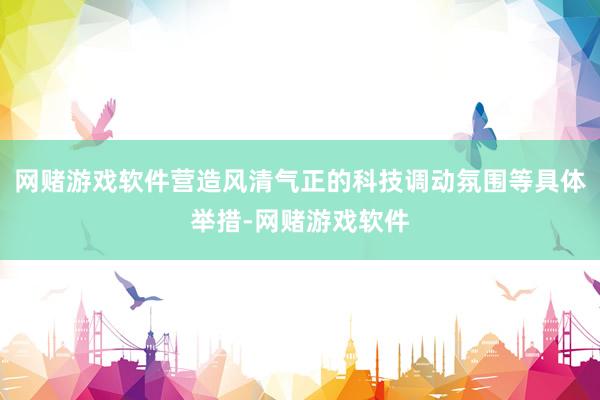 网赌游戏软件营造风清气正的科技调动氛围等具体举措-网赌游戏软件